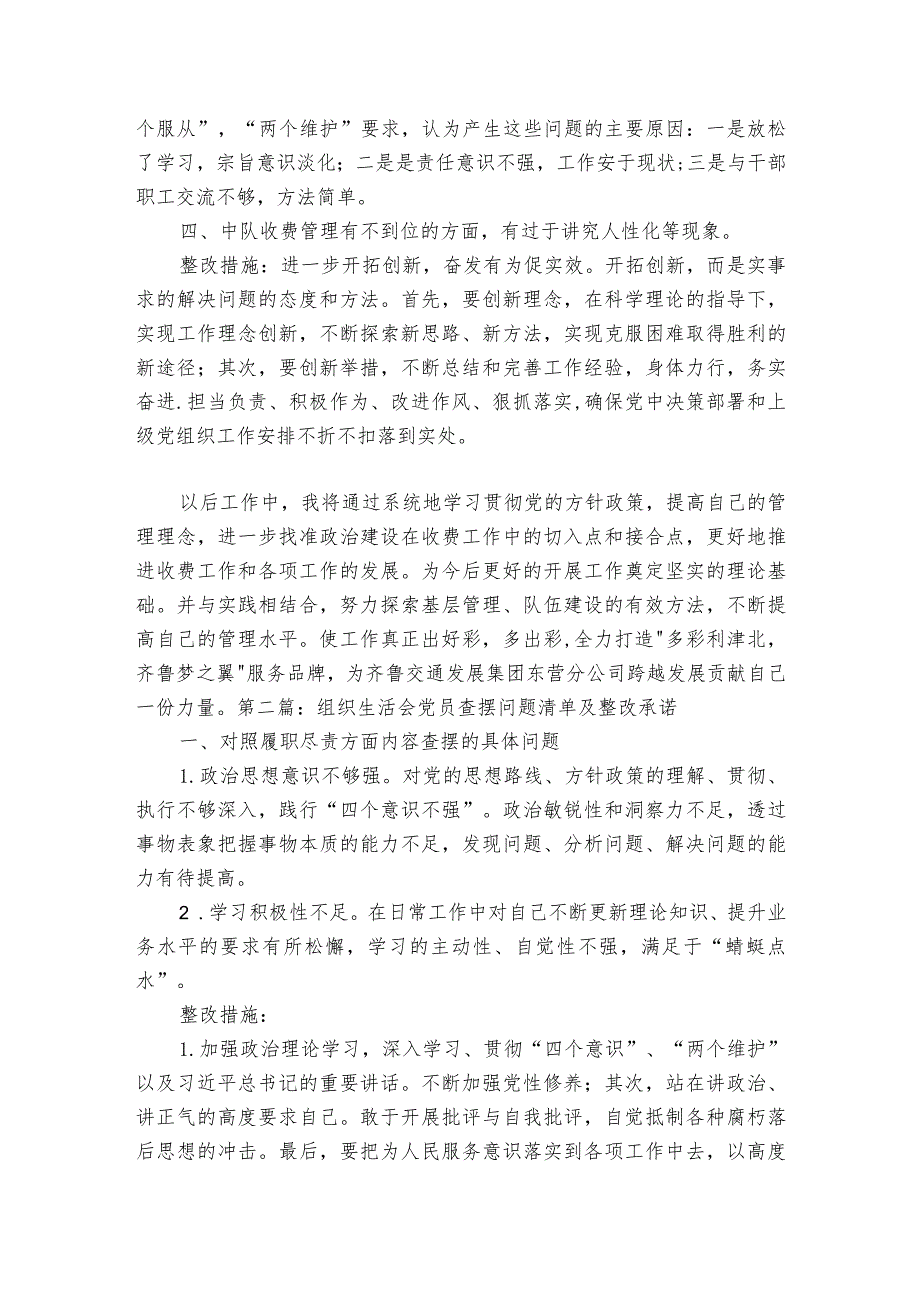 个服从”，“两个维护”要求，认为产生这些问题的主要原因：一是放松了学习，宗旨意识淡化；二是是责任意识不强，工作安于现状;三是与干部职工交流不够，方法简单。

四、中队收费管理有不到位的方面，有过于讲究人性化等现象。

整改措施：进一步开拓创新，奋发有为促实效。开拓创新，而是实事求的解决问题的态度和方法。首先，要创新理念，在科学理论的指导下，实现工作理念创新，不断探索新思路、新方法，实现克服困难取得胜利的新途径；其次，要创新举措，不断总结和完善工作经验，身体力行，务实奋进.担当负责、积极作为、改进作风、狠抓落实,确保党中决策部署和上级党组织工作安排不折不扣落到实处。

以后工作中，我将通过系统地学习贯彻党的方针政策，提高自己的管理理念，进一步找准政治建设在收费工作中的切入点和接合点，更好地推进收费工作和各项工作的发展。为今后更好的开展工作奠定坚实的理论基础。并与实践相结合，努力探索基层管理、队伍建设的有效方法，不断提高自己的管理水平。使工作真正出好彩，多出彩,全力打造"多彩利津北，齐鲁梦之翼"服务品牌，为齐鲁交通发展集团东营分公司跨越发展贡献自己一份力量。第二篇：组织生活会党员查摆问题清单及整改承诺

一、对照履职尽责方面内容查摆的具体问题

1.政治思想意识不够强。对党的思想路线、方针政策的理解、贯彻、执行不够深入，践行“四个意识不强”。政治敏锐性和洞察力不足，透过事物表象把握事物本质的能力不足，发现问题、分析问题、解决问题的能力有待提高。

2.学习积极性不足。在日常工作中对自己不断更新理论知识、提升业务水平的要求有所松懈，学习的主动性、自觉性不强，满足于“蜻蜓点水”。

整改措施:

1.加强政治理论学习，深入学习、贯彻“四个意识”、“两个维护”以及习近平总书记的重要讲话。不断加强党性修养；其次，站在讲政治、讲正气的高度要求自己。敢于开展批评与自我批评，自觉抵制各种腐朽落后思想的冲击。最后，要把为人民服务意识落实到各项工作中去，以高度